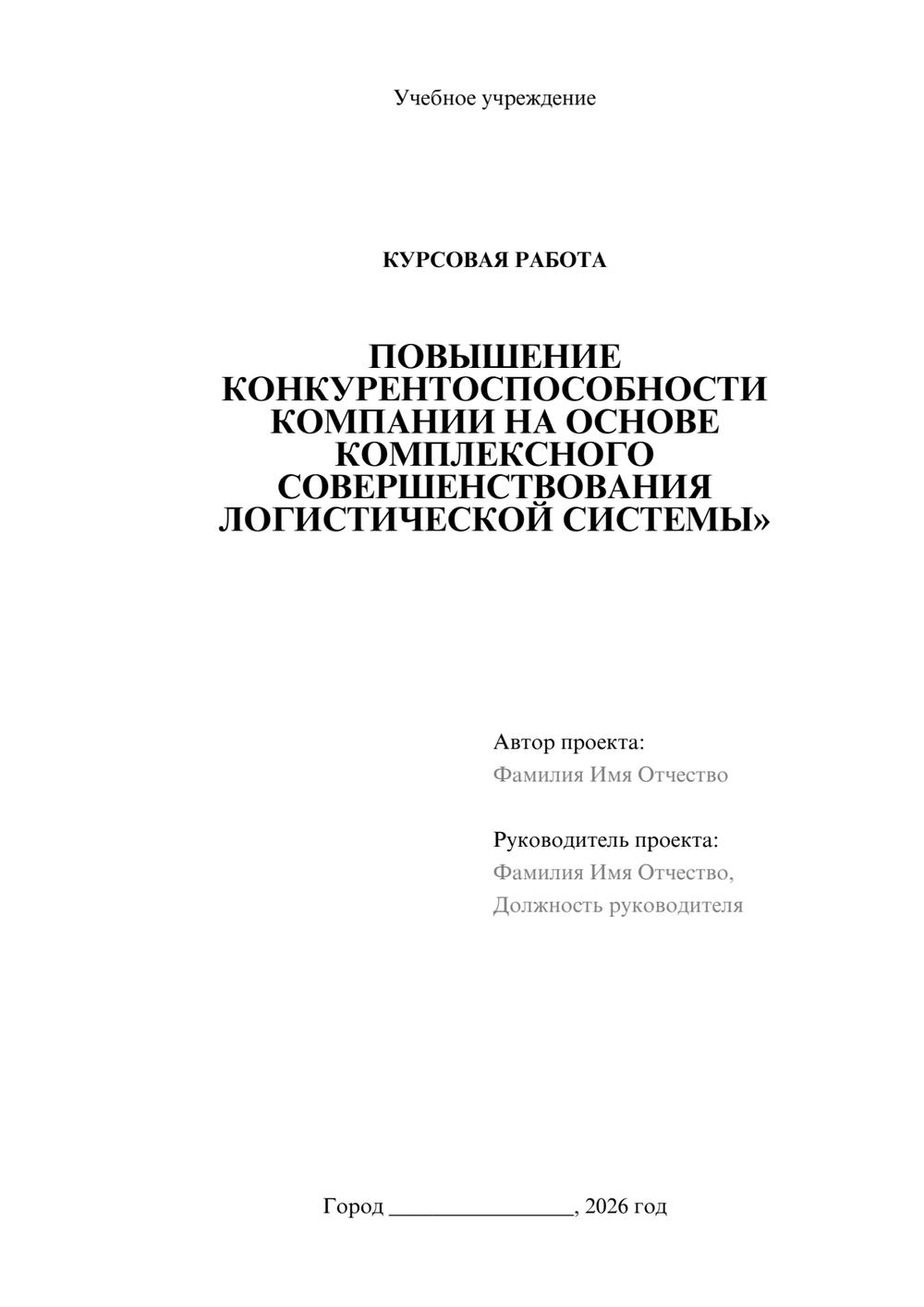 Учебное учреждение

КУРСОВАЯ РАБОТА

ПОВЫШЕНИЕ КОНКУРЕНТОСПОСОБНОСТИ КОМПАНИИ НА ОСНОВЕ КОМПЛЕКСНОГО СОВЕРШЕНСТВОВАНИЯ ЛОГИСТИЧЕСКОЙ СИСТЕМЫ»

Автор проекта:
Фамилия Имя Отчество

Руководитель проекта:
Фамилия Имя Отчество,
Должность руководителя

Город ________________, 2026 год